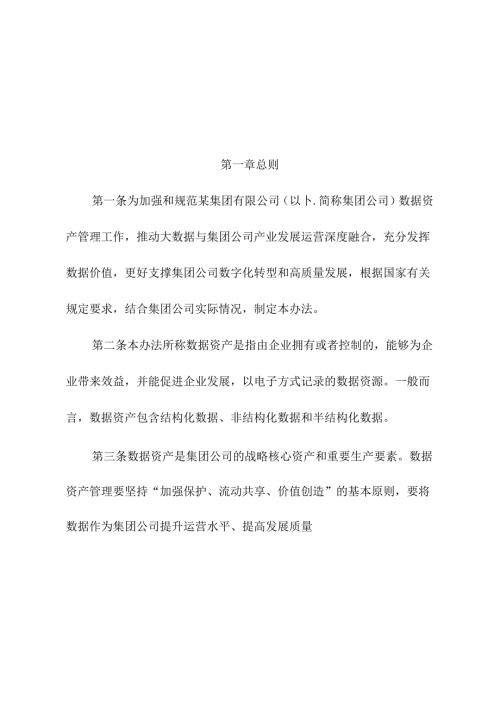 第一章总则

第一条为加强和规范某集团有限公司（以卜.简称集团公司）数据资产管理工作，推动大数据与集团公司产业发展运营深度融合，充分发挥数据价值，更好支撑集团公司数字化转型和高质量发展，根据国家有关规定要求，结合集团公司实际情况，制定本办法。

第二条本办法所称数据资产是指由企业拥有或者控制的，能够为企业带来效益，并能促进企业发展，以电子方式记录的数据资源。一般而言，数据资产包含结构化数据、非结构化数据和半结构化数据。

第三条数据资产是集团公司的战略核心资产和重要生产要素。数据资产管理要坚持“加强保护、流动共享、价值创造”的基本原则，要将数据作为集团公司提升运营水平、提高发展质量